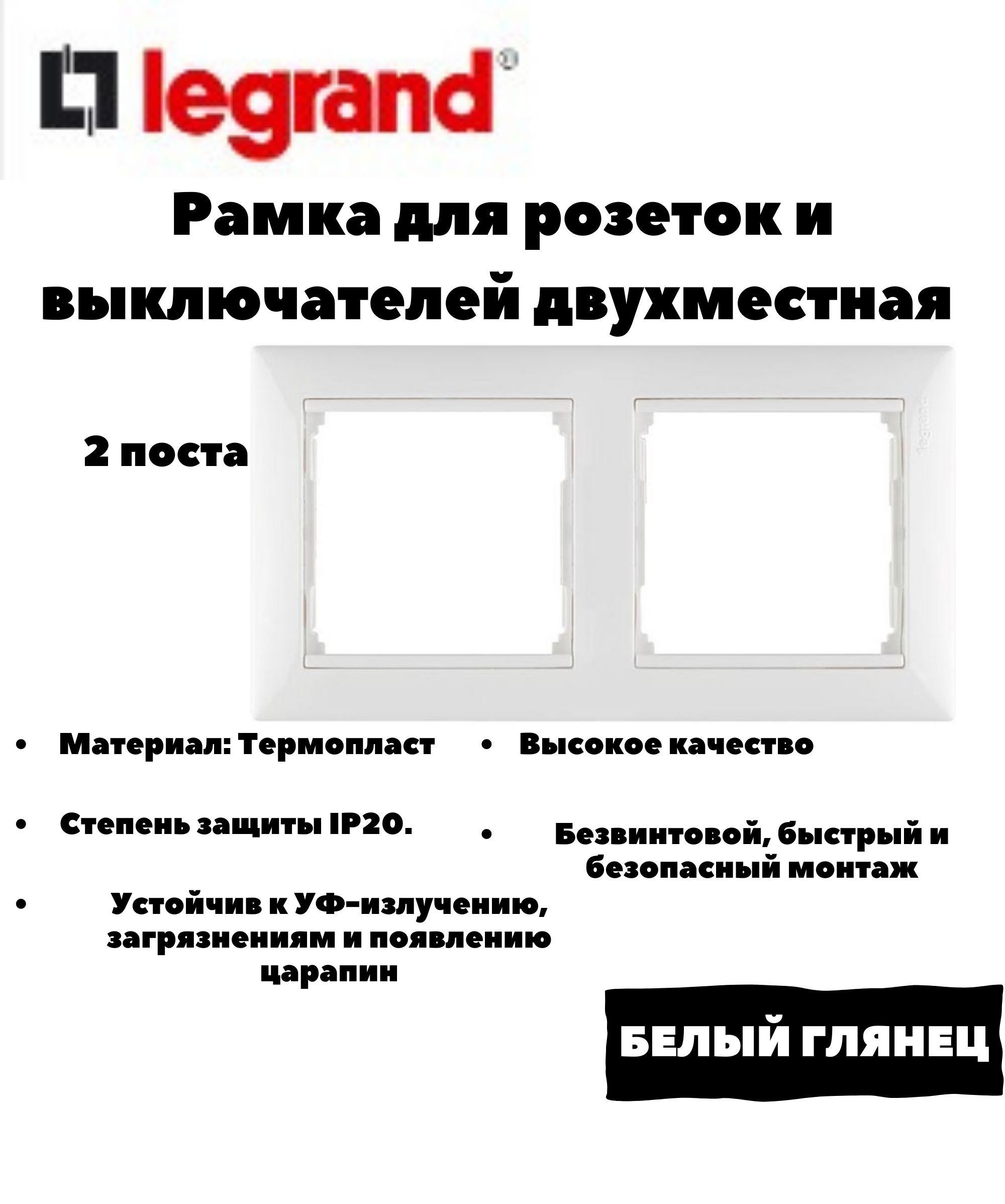 legrand®

Рамка для розеток и выключателей двухместная

2 поста

legrand

• Материал: Термопласт

• Степень защиты IP20.

• Устойчив к УФ-излучению, загрязнениям и появлению царапин

• Высокое качество

• Безвинтовой, быстрый и безопасный монтаж

БЕЛЫЙ ГЛЯНЕЦ